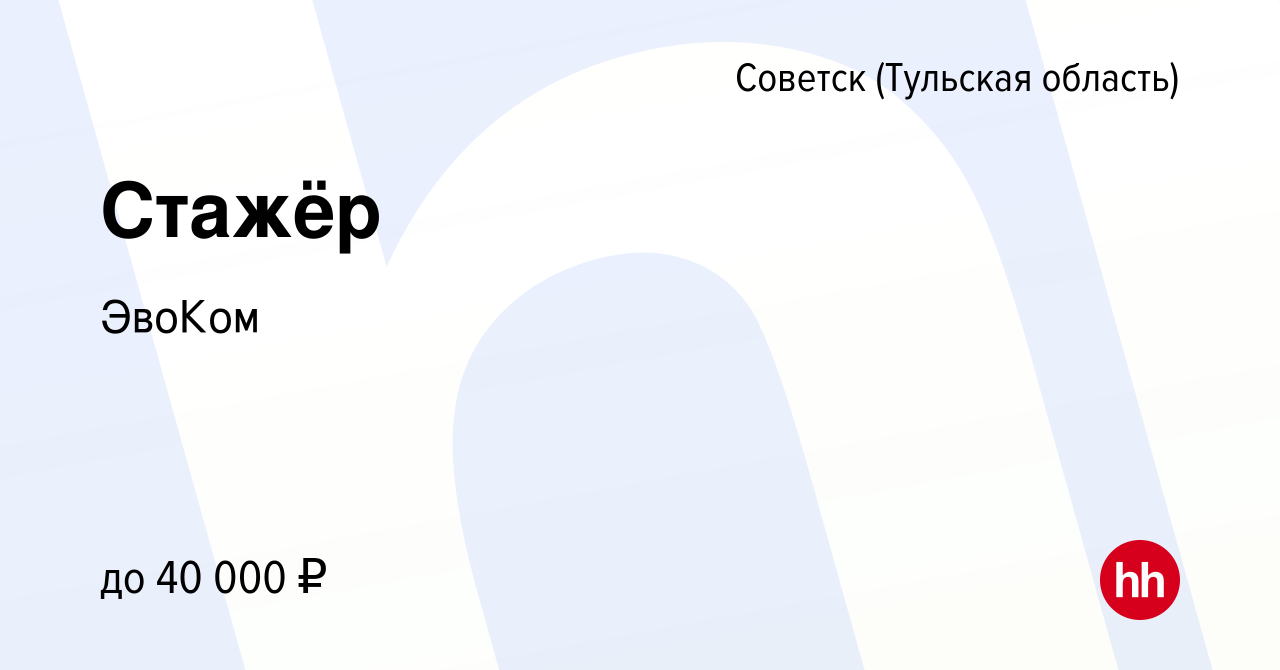 Советск (Тульская область)

Стажёр

ЭвоКом

до 40 000 ₽

hh